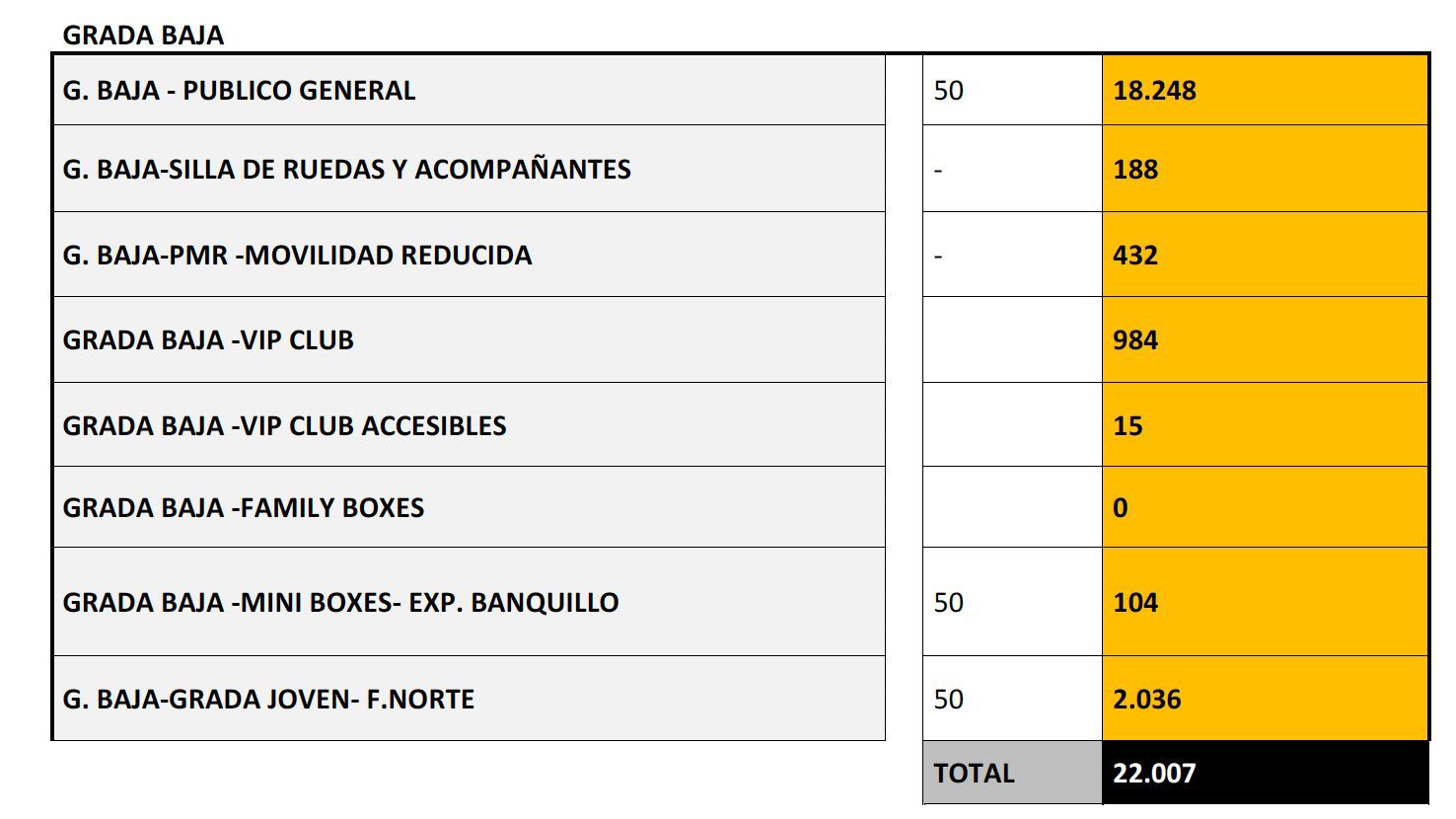 GRADA BAJA

| | | |
|---|---|---|
| G. BAJA - PUBLICO GENERAL | 50 | 18.248 |
| G. BAJA-SILLA DE RUEDAS Y ACOMPAÑANTES | - | 188 |
| G. BAJA-PMR -MOVILIDAD REDUCIDA | - | 432 |
| GRADA BAJA -VIP CLUB | | 984 |
| GRADA BAJA -VIP CLUB ACCESIBLES | | 15 |
| GRADA BAJA -FAMILY BOXES | | 0 |
| GRADA BAJA -MINI BOXES- EXP. BANQUILLO | 50 | 104 |
| G. BAJA-GRADA JOVEN- F.NORTE | 50 | 2.036 |
| | TOTAL | 22.007 |